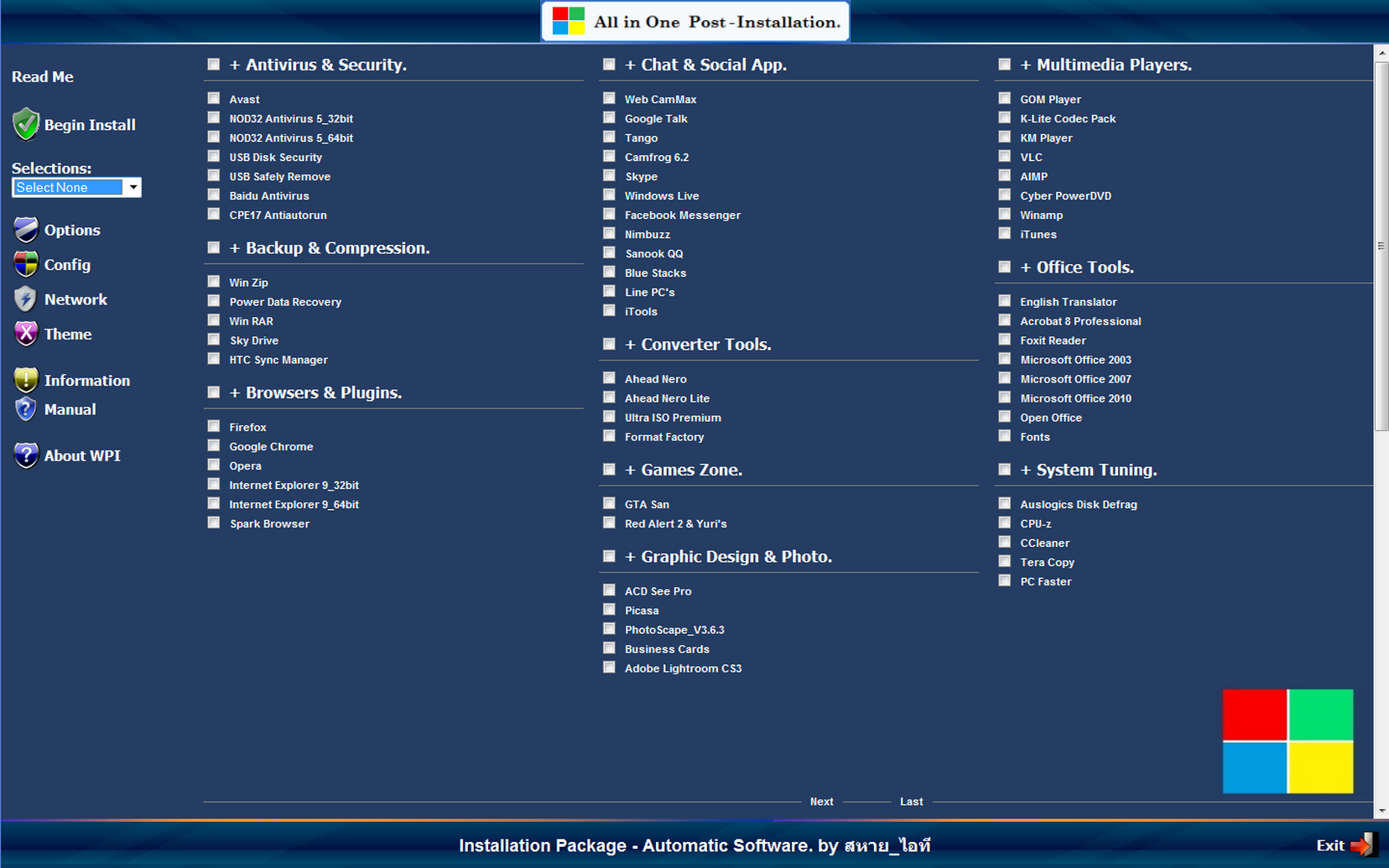 All in One Post-Installation.

Read Me

Begin Install

Selections:
Select None

Options
Config
Network
Theme

Information
Manual

About WPI

+ Antivirus & Security.

Avast
NOD32 Antivirus 5_32bit
NOD32 Antivirus 5_64bit
USB Disk Security
USB Safely Remove
Baidu Antivirus
CPE17 Antiautorun

+ Backup & Compression.

Win Zip
Power Data Recovery
Win RAR
Sky Drive
HTC Sync Manager

+ Browsers & Plugins.

Firefox
Google Chrome
Opera
Internet Explorer 9_32bit
Internet Explorer 9_64bit
Spark Browser

+ Chat & Social App.

Web CamMax
Google Talk
Tango
Camfrog 6.2
Skype
Windows Live
Facebook Messenger
Nimbuzz
Sanook QQ
Blue Stacks
Line PC's
iTools

+ Converter Tools.

Ahead Nero
Ahead Nero Lite
Ultra ISO Premium
Format Factory

+ Games Zone.

GTA San
Red Alert 2 & Yuri's

+ Graphic Design & Photo.

ACD See Pro
Picasa
PhotoScape_V3.6.3
Business Cards
Adobe Lightroom CS3

+ Multimedia Players.

GOM Player
K-Lite Codec Pack
KM Player
VLC
AIMP
Cyber PowerDVD
Winamp
iTunes

+ Office Tools.

English Translator
Acrobat 8 Professional
Foxit Reader
Microsoft Office 2003
Microsoft Office 2007
Microsoft Office 2010
Open Office
Fonts

+ System Tuning.

Auslogics Disk Defrag
CPU-z
CCleaner
Tera Copy
PC Faster

Next Last

Installation Package - Automatic Software. by สหาย_ไอที

Exit